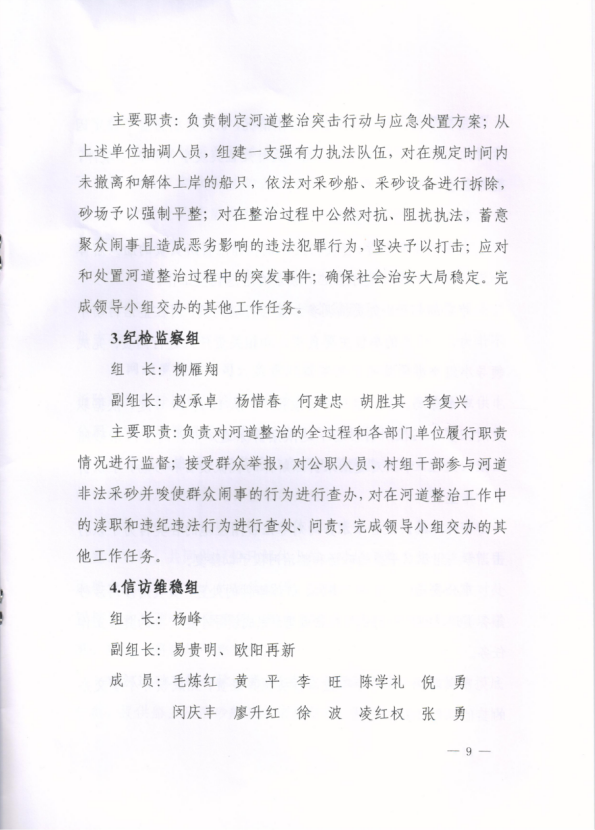 主要职责：负责制定河道整治突击行动与应急处置方案；从上述单位抽调人员，组建一支强有力执法队伍，对在规定时间内未撤离和解体上岸的船只，依法对采砂船、采砂设备进行拆除，砂场予以强制平整；对在整治过程中公然对抗、阻扰执法，蓄意聚众闹事且造成恶劣影响的违法犯罪行为，坚决予以打击；应对和处置河道整治过程中的突发事件；确保社会治安大局稳定。完成领导小组交办的其他工作任务。

3.纪检监察组

组　长：柳雁翔

副组长：赵承卓　杨惜春　何建忠　胡胜其　李复兴

主要职责：负责对河道整治的全过程和各部门单位履行职责情况进行监督；接受群众举报，对公职人员、村组干部参与河道非法采砂并唆使群众闹事的行为进行查办，对在河道整治工作中的渎职和违纪违法行为进行查处、问责；完成领导小组交办的其他工作任务。

4.信访维稳组

组　长：杨峰

副组长：易贵明、欧阳再新

成　员：毛炼红　黄　平　李　旺　陈学礼　倪　勇
闵庆丰　廖升红　徐　波　凌红权　张　勇

— 9 —